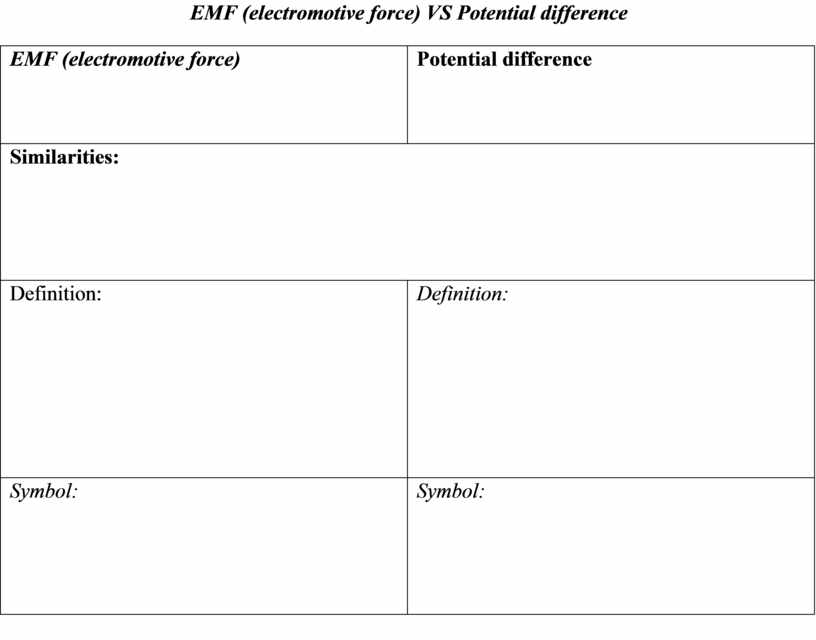 EMF (electromotive force) VS Potential difference

| EMF (electromotive force) | Potential difference |
|---|---|
| Similarities: | |
| Definition: | Definition: |
| Symbol: | Symbol: |